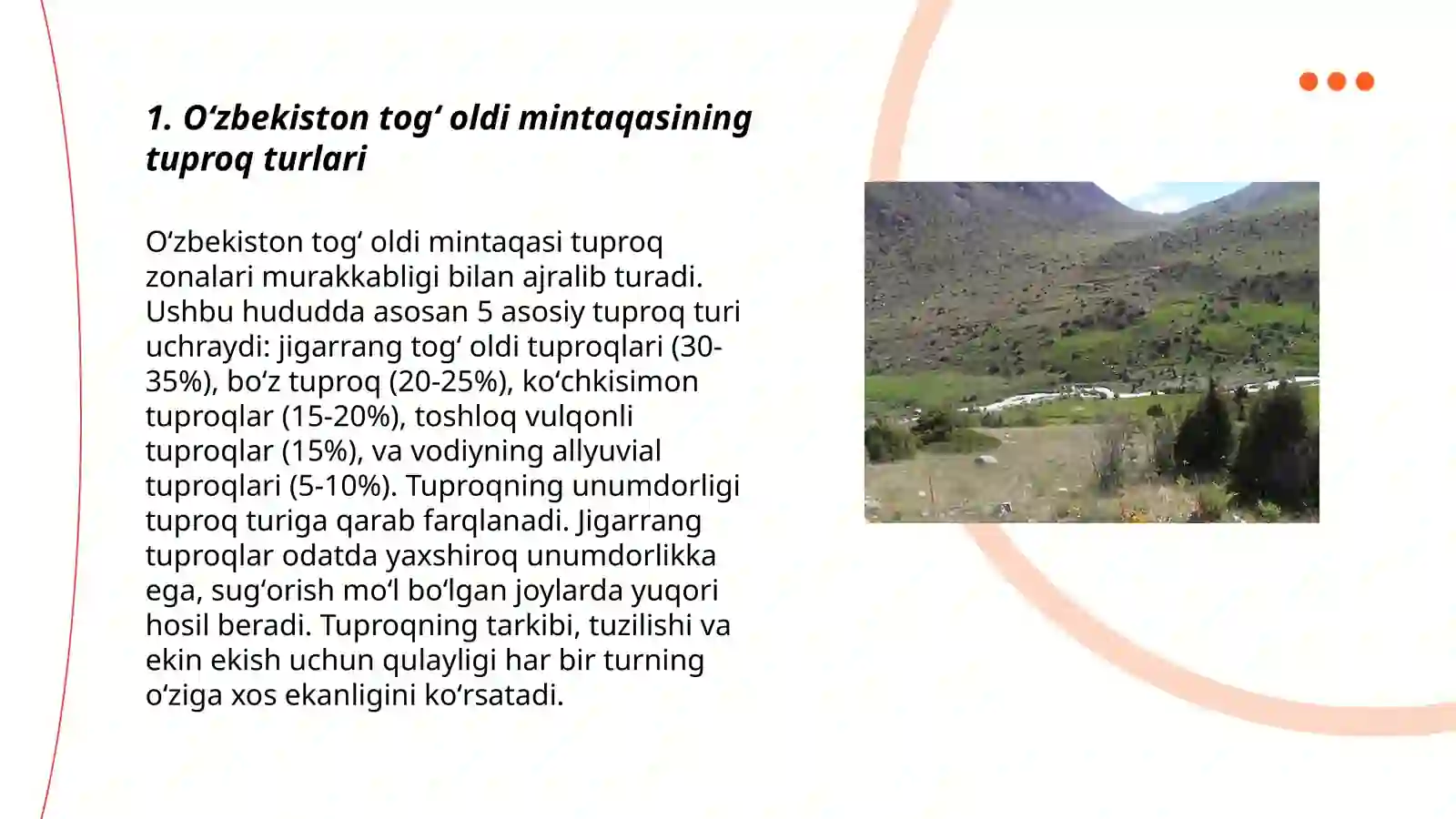 1. O‘zbekiston tog‘ oldi mintaqasining tuproq turlari

O‘zbekiston tog‘ oldi mintaqasi tuproq zonalari murakkabligi bilan ajralib turadi. Ushbu hududda asosan 5 asosiy tuproq turi uchraydi: jigarrang tog‘ oldi tuproqlari (30-35%), bo‘z tuproq (20-25%), ko‘chkisimon tuproqlar (15-20%), toshloq vulqonli tuproqlar (15%), va vodiyning allyuvial tuproqlari (5-10%). Tuproqning unumdorligi tuproq turiga qarab farqlanadi. Jigarrang tuproqlar odatda yaxshiroq unumdorlikka ega, sug‘orish mo‘l bo‘lgan joylarda yuqori hosil beradi. Tuproqning tarkibi, tuzilishi va ekin ekish uchun qulayligi har bir turning o‘ziga xos ekanligini ko‘rsatadi.